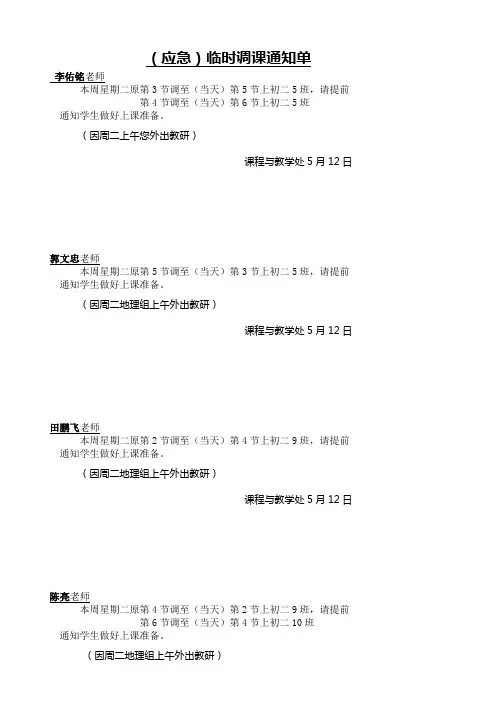 （应急）临时调课通知单

李佑铭老师

本周星期二原第3节调至（当天）第5节上初二5班，请提前

第4节调至（当天）第6节上初二5班

通知学生做好上课准备。

（因周二上午您外出教研）

课程与教学处5月12日

郭文忠老师

本周星期二原第5节调至（当天）第3节上初二5班，请提前通知学生做好上课准备。

（因周二地理组上午外出教研）

课程与教学处5月12日

田鹏飞老师

本周星期二原第2节调至（当天）第4节上初二9班，请提前通知学生做好上课准备。

（因周二地理组上午外出教研）

课程与教学处5月12日

陈亮老师

本周星期二原第4节调至（当天）第2节上初二9班，请提前

第6节调至（当天）第4节上初二10班

通知学生做好上课准备。

（因周二地理组上午外出教研）